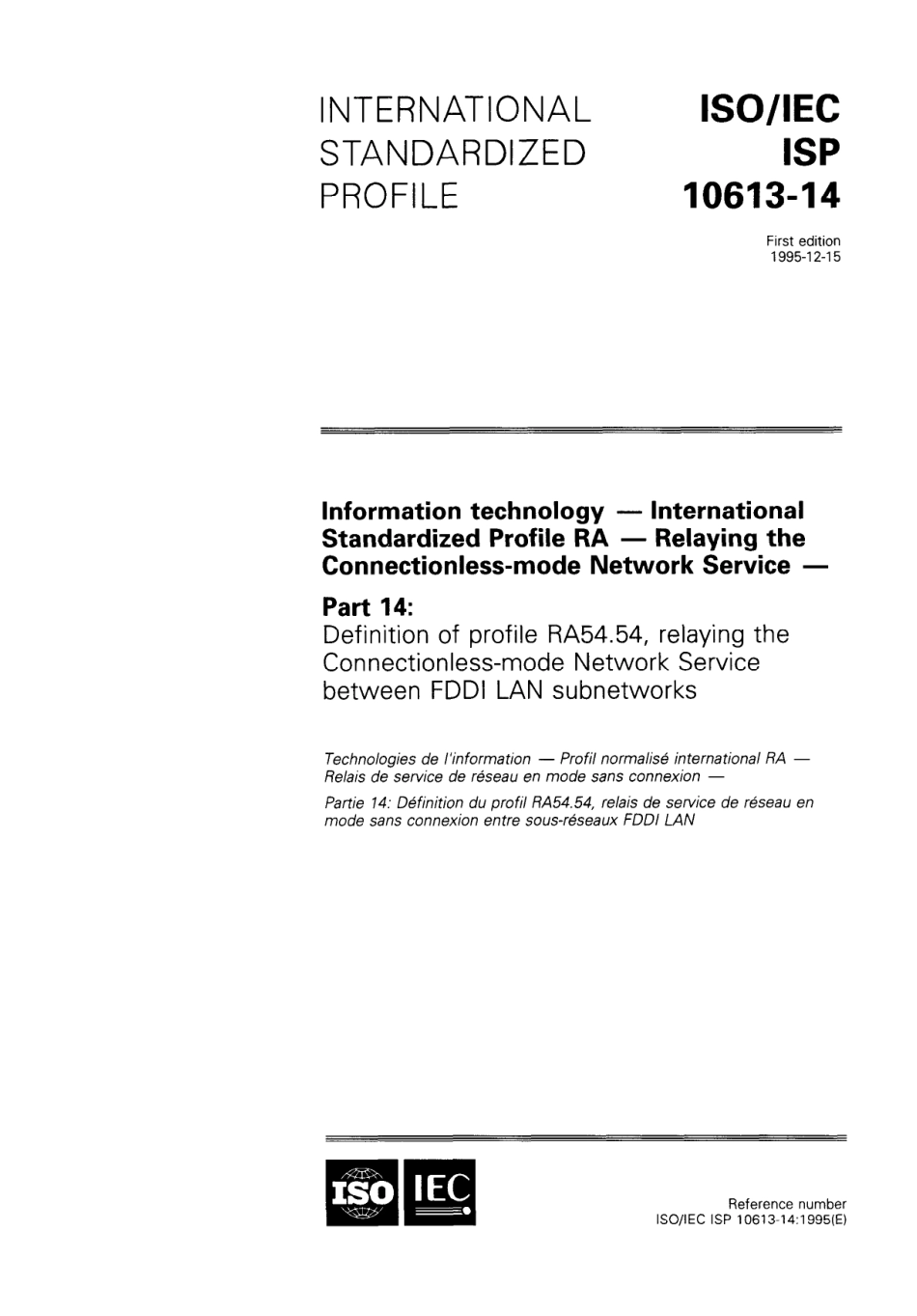 INTERNATIONAL STANDARDIZED PROFILE

ISO/IEC ISP 10613-14

First edition
1995-12-15

Information technology — International Standardized Profile RA — Relaying the Connectionless-mode Network Service —

Part 14:
Definition of profile RA54.54, relaying the Connectionless-mode Network Service between FDDI LAN subnetworks

Technologies de l'information — Profil normalisé international RA — Relais de service de réseau en mode sans connexion —

Partie 14: Définition du profil RA54.54, relais de service de réseau en mode sans connexion entre sous-réseaux FDDI LAN

ISO IEC

Reference number
ISO/IEC ISP 10613-14:1995(E)